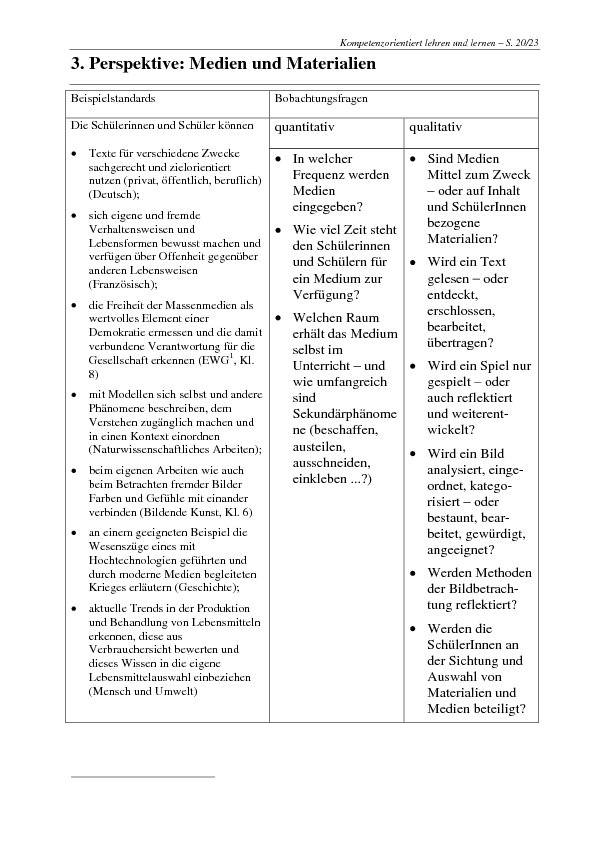 Kompetenzorientiert lehren und lernen – S. 20/23

3. Perspektive: Medien und Materialien

| Beispielstandards | Bobachtungsfragen | |
|---|---|---|
| Die Schülerinnen und Schüler können | quantitativ | qualitativ |
| • Texte für verschiedene Zwecke sachgerecht und zielorientiert nutzen (privat, öffentlich, beruflich) (Deutsch); • sich eigene und fremde Verhaltensweisen und Lebensformen bewusst machen und verfügen über Offenheit gegenüber anderen Lebensweisen (Französisch); • die Freiheit der Massenmedien als wertvolles Element einer Demokratie ermessen und die damit verbundene Verantwortung für die Gesellschaft erkennen (EWG$^1$, Kl. 8) • mit Modellen sich selbst und andere Phänomene beschreiben, dem Verstehen zugänglich machen und in einen Kontext einordnen (Naturwissenschaftliches Arbeiten); • beim eigenen Arbeiten wie auch beim Betrachten fremder Bilder Farben und Gefühle mit einander verbinden (Bildende Kunst, Kl. 6) • an einem geeigneten Beispiel die Wesenszüge eines mit Hochtechnologien geführten und durch moderne Medien begleiteten Krieges erläutern (Geschichte); • aktuelle Trends in der Produktion und Behandlung von Lebensmitteln erkennen, diese aus Verbrauchersicht bewerten und dieses Wissen in die eigene Lebensmittelauswahl einbeziehen (Mensch und Umwelt) | • In welcher Frequenz werden Medien eingegeben? • Wie viel Zeit steht den Schülerinnen und Schülern für ein Medium zur Verfügung? • Welchen Raum erhält das Medium selbst im Unterricht – und wie umfangreich sind Sekundärphänomene (beschaffen, austeilen, ausschneiden, einkleben ...?) | • Sind Medien Mittel zum Zweck – oder auf Inhalt und SchülerInnen bezogene Materialien? • Wird ein Text gelesen – oder entdeckt, erschlossen, bearbeitet, übertragen? • Wird ein Spiel nur gespielt – oder auch reflektiert und weiterentwickelt? • Wird ein Bild analysiert, eingeordnet, kategorisiert – oder bestaunt, bearbeitet, gewürdigt, angeeignet? • Werden Methoden der Bildbetrachtung reflektiert? • Werden die SchülerInnen an der Sichtung und Auswahl von Materialien und Medien beteiligt? |